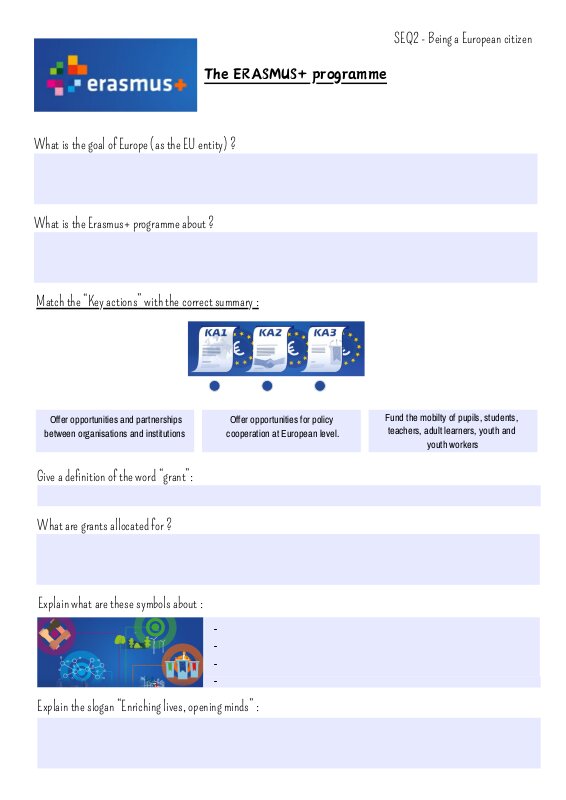 SEQ2 - Being a European citizen

erasmus+

The ERASMUS+ programme

What is the goal of Europe (as the EU entity) ?

What is the Erasmus+ programme about ?

Match the "Key actions" with the correct summary :

KA1 KA2 KA3

Offer opportunities and partnerships between organisations and institutions

Offer opportunities for policy cooperation at European level.

Fund the mobilty of pupils, students, teachers, adult learners, youth and youth workers

Give a definition of the word "grant" :

What are grants allocated for ?

Explain what are these symbols about :

-
-
-
-

Explain the slogan "Enriching lives, opening minds" :